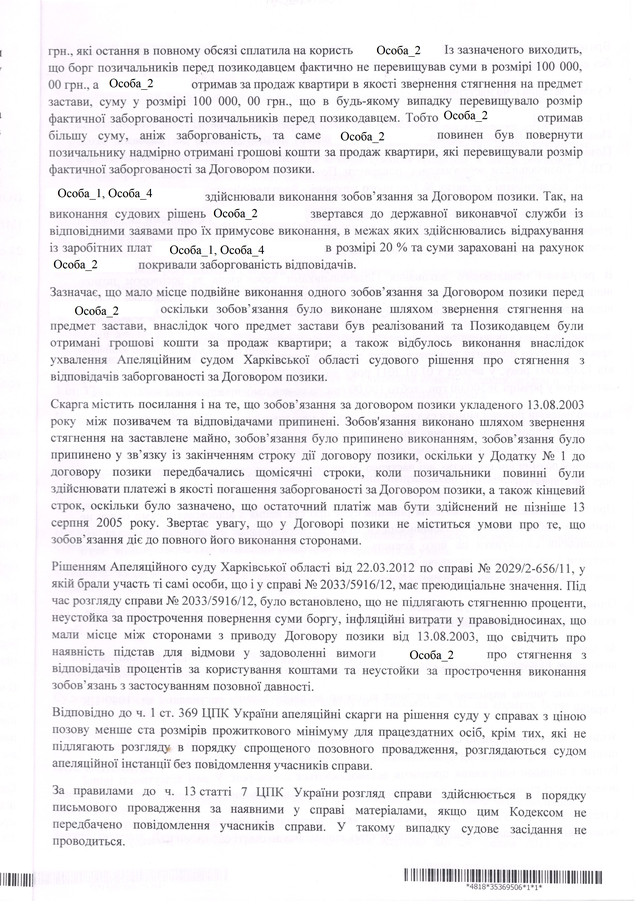 грн., які остання в повному обсязі сплатила на користь Особа_2 Із зазначеного виходить, що борг позичальників перед позикодавцем фактично не перевищував суми в розмірі 100 000, 00 грн., а Особа_2 отримав за продаж квартири в якості звернення стягнення на предмет застави, суму у розмірі 100 000, 00 грн., що в будь-якому випадку перевищувало розмір фактичної заборгованості позичальників перед позикодавцем. Тобто Особа_2 отримав більшу суму, аніж заборгованість, та саме Особа_2 повинен був повернути позичальнику надмірно отримані грошові кошти за продаж квартири, які перевищували розмір фактичної заборгованості за Договором позики.

Особа_1, Особа_4 здійснювали виконання зобов'язання за Договором позики. Так, на виконання судових рішень Особа_2 звертався до державної виконавчої служби із відповідними заявами про їх примусове виконання, в межах яких здійснювались відрахування із заробітних плат Особа_1, Особа_4 в розмірі 20 % та суми зараховані на рахунок Особа_2 покривали заборгованість відповідачів.

Зазначає, що мало місце подвійне виконання одного зобов'язання за Договором позики перед Особа_2 оскільки зобов'язання було виконане шляхом звернення стягнення на предмет застави, внаслідок чого предмет застави був реалізований та Позикодавцем були отримані грошові кошти за продаж квартири; а також відбулось виконання внаслідок ухвалення Апеляційним судом Харківської області судового рішення про стягнення з відповідачів заборгованості за Договором позики.

Скарга містить посилання і на те, що зобов'язання за договором позики укладеного 13.08.2003 року між позивачем та відповідачами припинені. Зобов'язання виконано шляхом звернення стягнення на заставлене майно, зобов'язання було припинено виконанням, зобов'язання було припинено у зв'язку із закінченням строку дії договору позики, оскільки у Додатку № 1 до договору позики передбачались щомісячні строки, коли позичальники повинні були здійснювати платежі в якості погашення заборгованості за Договором позики, а також кінцевий строк, оскільки було зазначено, що остаточний платіж мав бути здійснений не пізніше 13 серпня 2005 року. Звертає увагу, що у Договорі позики не міститься умови про те, що зобов'язання діє до повного його виконання сторонами.

Рішенням Апеляційного суду Харківської області від 22.03.2012 по справі № 2029/2-656/11, у якій брали участь ті самі особи, що і у справі № 2033/5916/12, має преюдиціальне значення. Під час розгляду справи № 2033/5916/12, було встановлено, що не підлягають стягненню проценти, неустойка за прострочення повернення суми боргу, інфляційні витрати у правовідносинах, що мали місце між сторонами з приводу Договору позики від 13.08.2003, що свідчить про наявність підстав для відмови у задоволенні вимоги Особа_2 про стягнення з відповідачів процентів за користування коштами та неустойки за прострочення виконання зобов'язань з застосуванням позовної давності.

Відповідно до ч. 1 ст. 369 ЦПК України апеляційні скарги на рішення суду у справах з ціною позову менше ста розмірів прожиткового мінімуму для працездатних осіб, крім тих, які не підлягають розгляду в порядку спрощеного позовного провадження, розглядаються судом апеляційної інстанції без повідомлення учасників справи.

За правилами до ч. 13 статті 7 ЦПК України розгляд справи здійснюється в порядку письмового провадження за наявними у справі матеріалами, якщо цим Кодексом не передбачено повідомлення учасників справи. У такому випадку судове засідання не проводиться.

*4818*35369506*1*1*